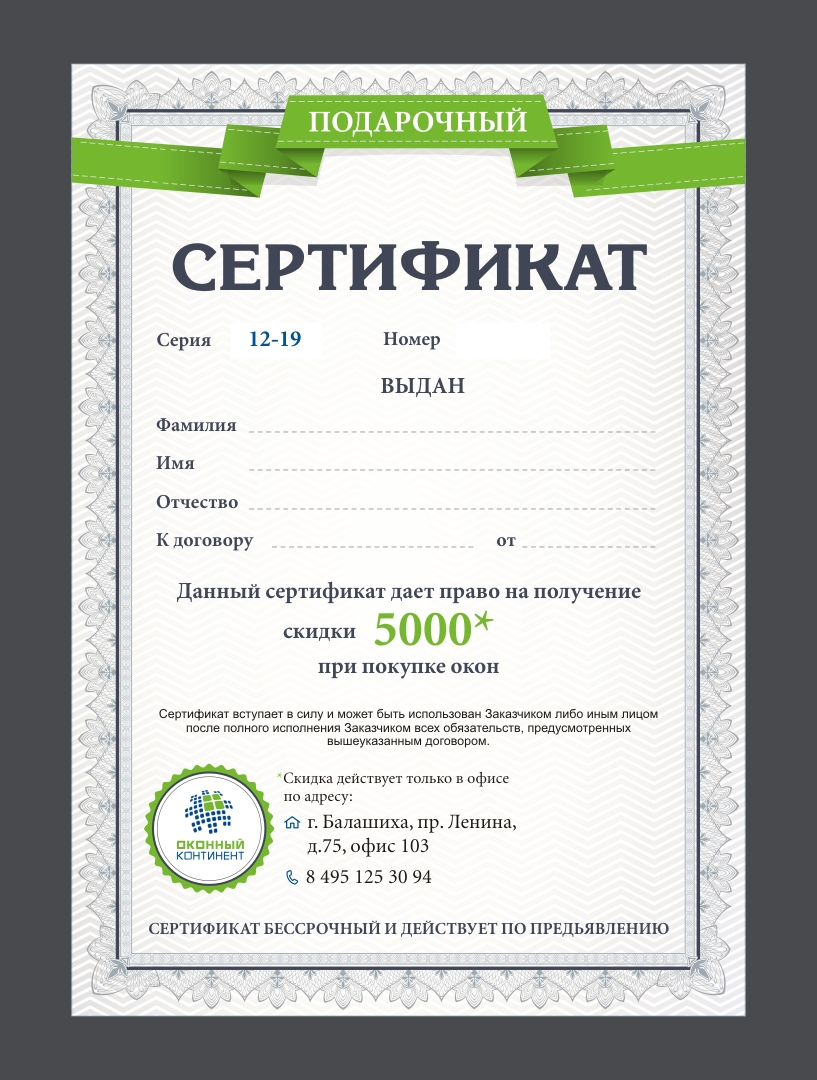 ПОДАРОЧНЫЙ

СЕРТИФИКАТ

Серия 12-19 Номер

ВЫДАН

Фамилия

Имя

Отчество

К договору от

Данный сертификат дает право на получение скидки 5000* при покупке окон

Сертификат вступает в силу и может быть использован Заказчиком либо иным лицом после полного исполнения Заказчиком всех обязательств, предусмотренных вышеуказанным договором.

ОКОННЫЙ КОНТИНЕНТ

*Скидка действует только в офисе по адресу:

г. Балашиха, пр. Ленина, д.75, офис 103

8 495 125 30 94

СЕРТИФИКАТ БЕССРОЧНЫЙ И ДЕЙСТВУЕТ ПО ПРЕДЪЯВЛЕНИЮ